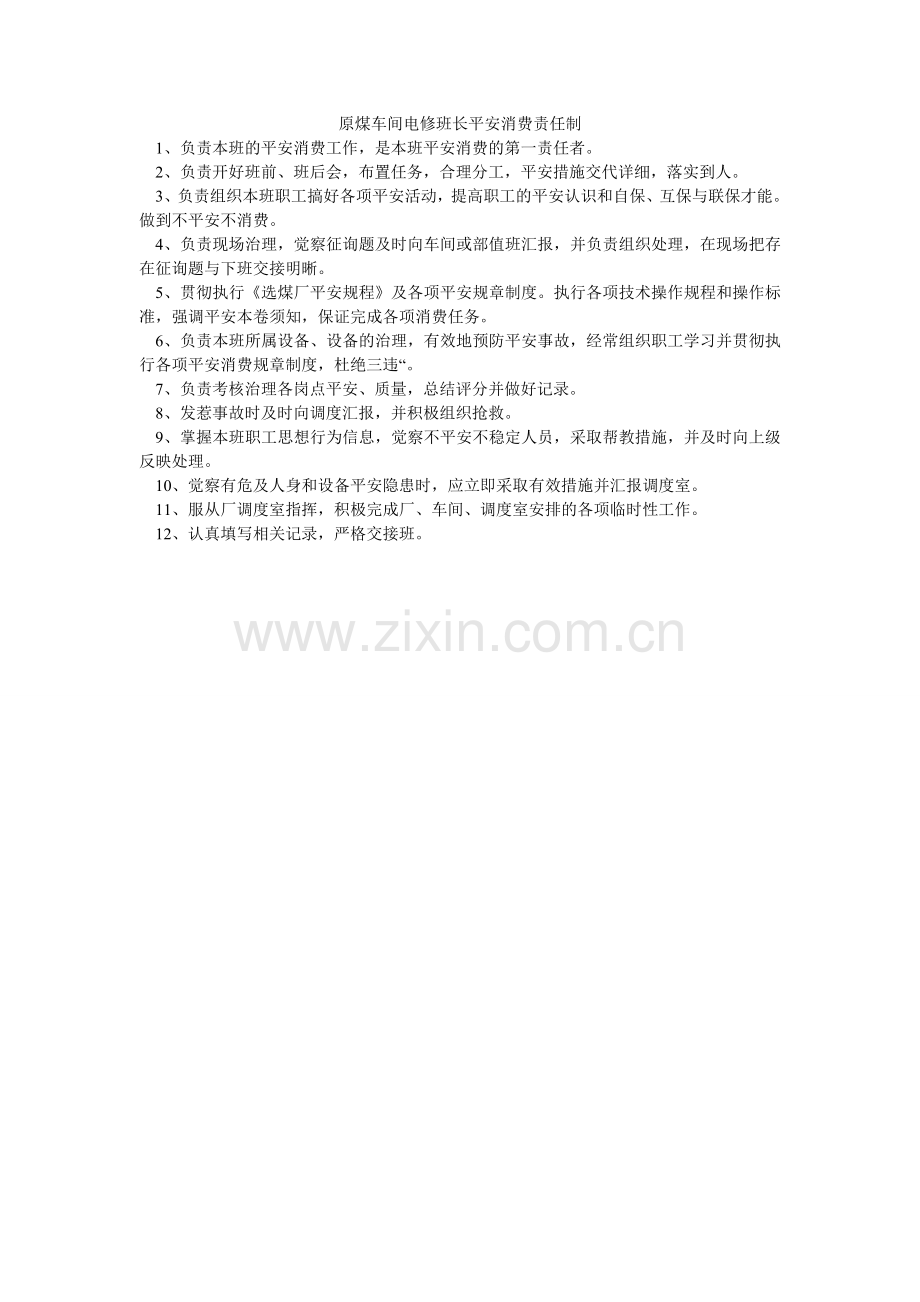 原煤车间电修班长平安消费责任制

1、负责本班的平安消费工作，是本班平安消费的第一责任者。

2、负责开好班前、班后会，布置任务，合理分工，平安措施交代详细，落实到人。

3、负责组织本班职工搞好各项平安活动，提高职工的平安认识和自保、互保与联保才能。做到不平安不消费。

4、负责现场治理，觉察征询题及时向车间或部值班汇报，并负责组织处理，在现场把存在征询题与下班交接明晰。

5、贯彻执行《选煤厂平安规程》及各项平安规章制度。执行各项技术操作规程和操作标准，强调平安本卷须知，保证完成各项消费任务。

6、负责本班所属设备、设备的治理，有效地预防平安事故，经常组织职工学习并贯彻执行各项平安消费规章制度，杜绝三违“。

7、负责考核治理各岗点平安、质量，总结评分并做好记录。

8、发惹事故时及时向调度汇报，并积极组织抢救。

9、掌握本班职工思想行为信息，觉察不平安不稳定人员，采取帮教措施，并及时向上级反映处理。

10、觉察有危及人身和设备平安隐患时，应立即采取有效措施并汇报调度室。

11、服从厂调度室指挥，积极完成厂、车间、调度室安排的各项临时性工作。

12、认真填写相关记录，严格交接班。

www.zixin.com.cn